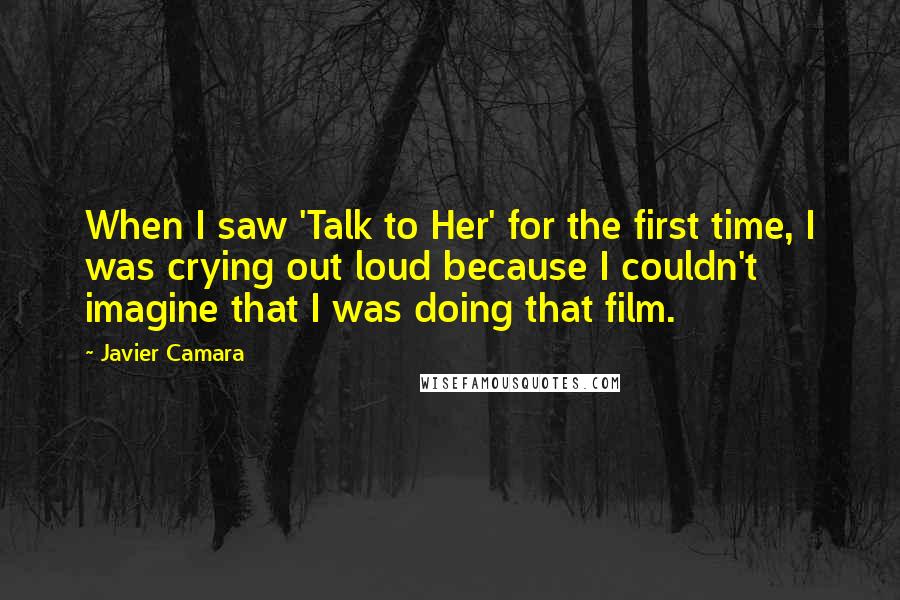 When I saw 'Talk to Her' for the first time, I was crying out loud because I couldn't imagine that I was doing that film.

- Javier Camara

WISEFAMOUSQUOTES.COM